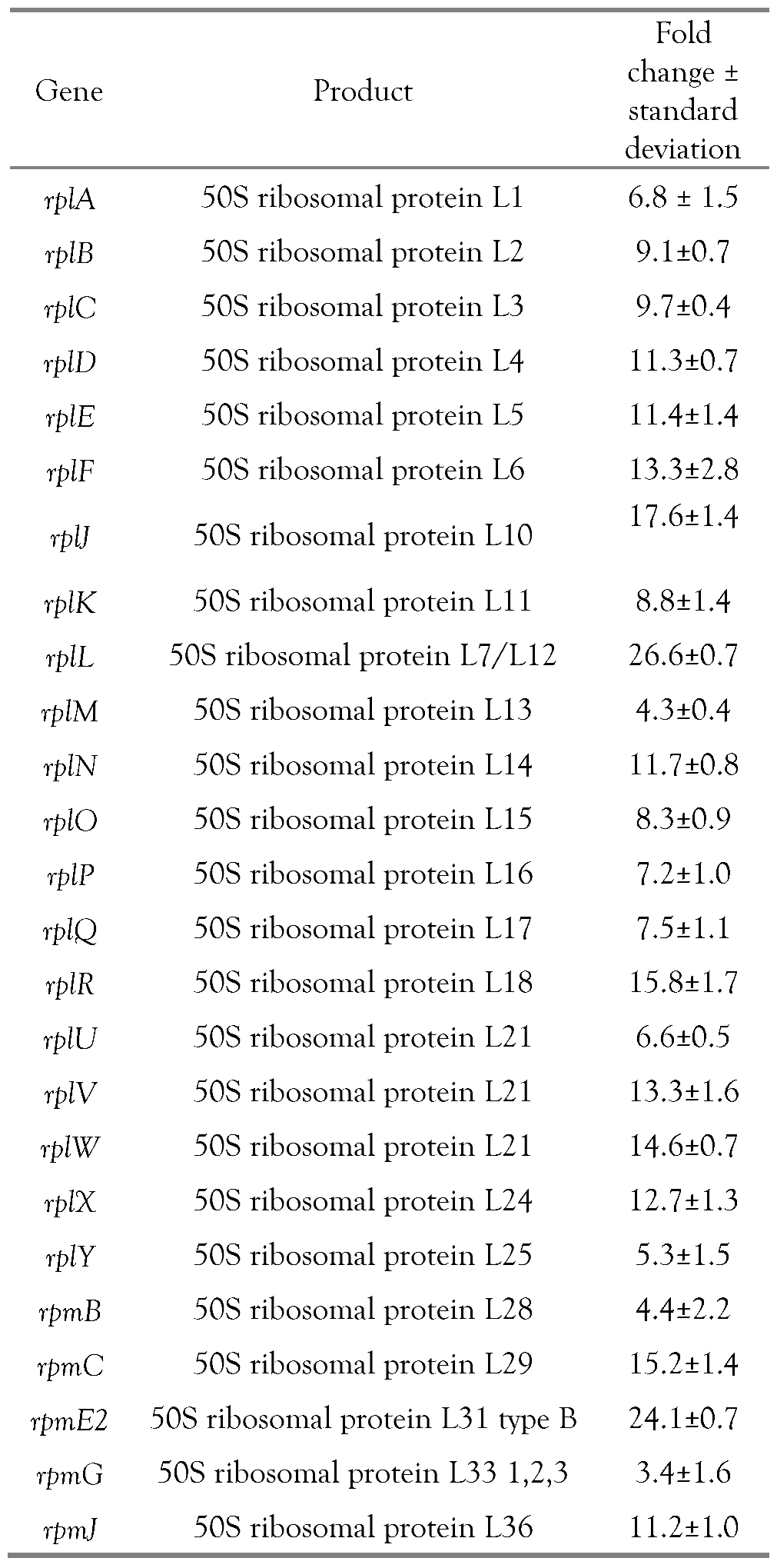 | Gene | Product | Fold change ± standard deviation |
|---|---|---|
| rplA | 50S ribosomal protein L1 | 6.8 ± 1.5 |
| rplB | 50S ribosomal protein L2 | 9.1±0.7 |
| rplC | 50S ribosomal protein L3 | 9.7±0.4 |
| rplD | 50S ribosomal protein L4 | 11.3±0.7 |
| rplE | 50S ribosomal protein L5 | 11.4±1.4 |
| rplF | 50S ribosomal protein L6 | 13.3±2.8 |
| rplJ | 50S ribosomal protein L10 | 17.6±1.4 |
| rplK | 50S ribosomal protein L11 | 8.8±1.4 |
| rplL | 50S ribosomal protein L7/L12 | 26.6±0.7 |
| rplM | 50S ribosomal protein L13 | 4.3±0.4 |
| rplN | 50S ribosomal protein L14 | 11.7±0.8 |
| rplO | 50S ribosomal protein L15 | 8.3±0.9 |
| rplP | 50S ribosomal protein L16 | 7.2±1.0 |
| rplQ | 50S ribosomal protein L17 | 7.5±1.1 |
| rplR | 50S ribosomal protein L18 | 15.8±1.7 |
| rplU | 50S ribosomal protein L21 | 6.6±0.5 |
| rplV | 50S ribosomal protein L21 | 13.3±1.6 |
| rplW | 50S ribosomal protein L21 | 14.6±0.7 |
| rplX | 50S ribosomal protein L24 | 12.7±1.3 |
| rplY | 50S ribosomal protein L25 | 5.3±1.5 |
| rpmB | 50S ribosomal protein L28 | 4.4±2.2 |
| rpmC | 50S ribosomal protein L29 | 15.2±1.4 |
| rpmE2 | 50S ribosomal protein L31 type B | 24.1±0.7 |
| rpmG | 50S ribosomal protein L33 1,2,3 | 3.4±1.6 |
| rpmJ | 50S ribosomal protein L36 | 11.2±1.0 |